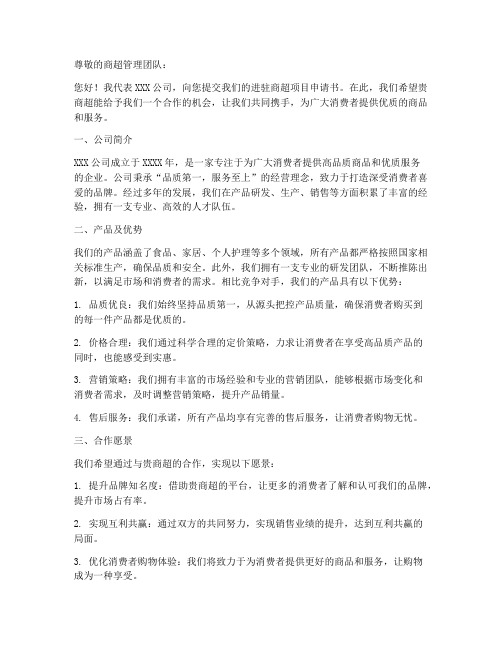 尊敬的商超管理团队：

您好！我代表XXX公司，向您提交我们的进驻商超项目申请书。在此，我们希望贵商超能给予我们一个合作的机会，让我们共同携手，为广大消费者提供优质的商品和服务。

一、公司简介

XXX公司成立于XXXX年，是一家专注于为广大消费者提供高品质商品和优质服务的企业。公司秉承“品质第一，服务至上”的经营理念，致力于打造深受消费者喜爱的品牌。经过多年的发展，我们在产品研发、生产、销售等方面积累了丰富的经验，拥有一支专业、高效的人才队伍。

二、产品及优势

我们的产品涵盖了食品、家居、个人护理等多个领域，所有产品都严格按照国家相关标准生产，确保品质和安全。此外，我们拥有一支专业的研发团队，不断推陈出新，以满足市场和消费者的需求。相比竞争对手，我们的产品具有以下优势：

1. 品质优良：我们始终坚持品质第一，从源头把控产品质量，确保消费者购买到的每一件产品都是优质的。

2. 价格合理：我们通过科学合理的定价策略，力求让消费者在享受高品质产品的同时，也能感受到实惠。

3. 营销策略：我们拥有丰富的市场经验和专业的营销团队，能够根据市场变化和消费者需求，及时调整营销策略，提升产品销量。

4. 售后服务：我们承诺，所有产品均享有完善的售后服务，让消费者购物无忧。

三、合作愿景

我们希望通过与贵商超的合作，实现以下愿景：

1. 提升品牌知名度：借助贵商超的平台，让更多的消费者了解和认可我们的品牌，提升市场占有率。

2. 实现互利共赢：通过双方的共同努力，实现销售业绩的提升，达到互利共赢的局面。

3. 优化消费者购物体验：我们将致力于为消费者提供更好的商品和服务，让购物成为一种享受。